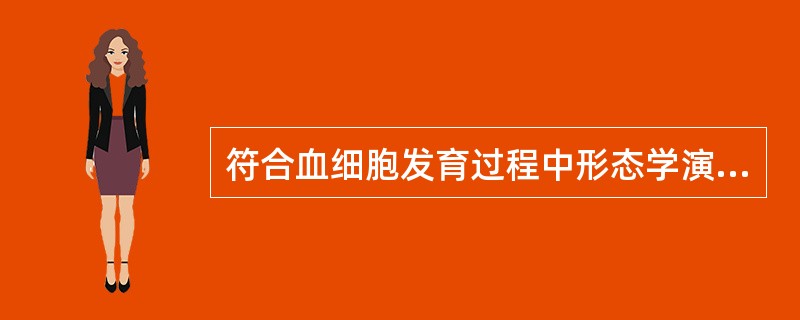 符合血细胞发育过程中形态学演...